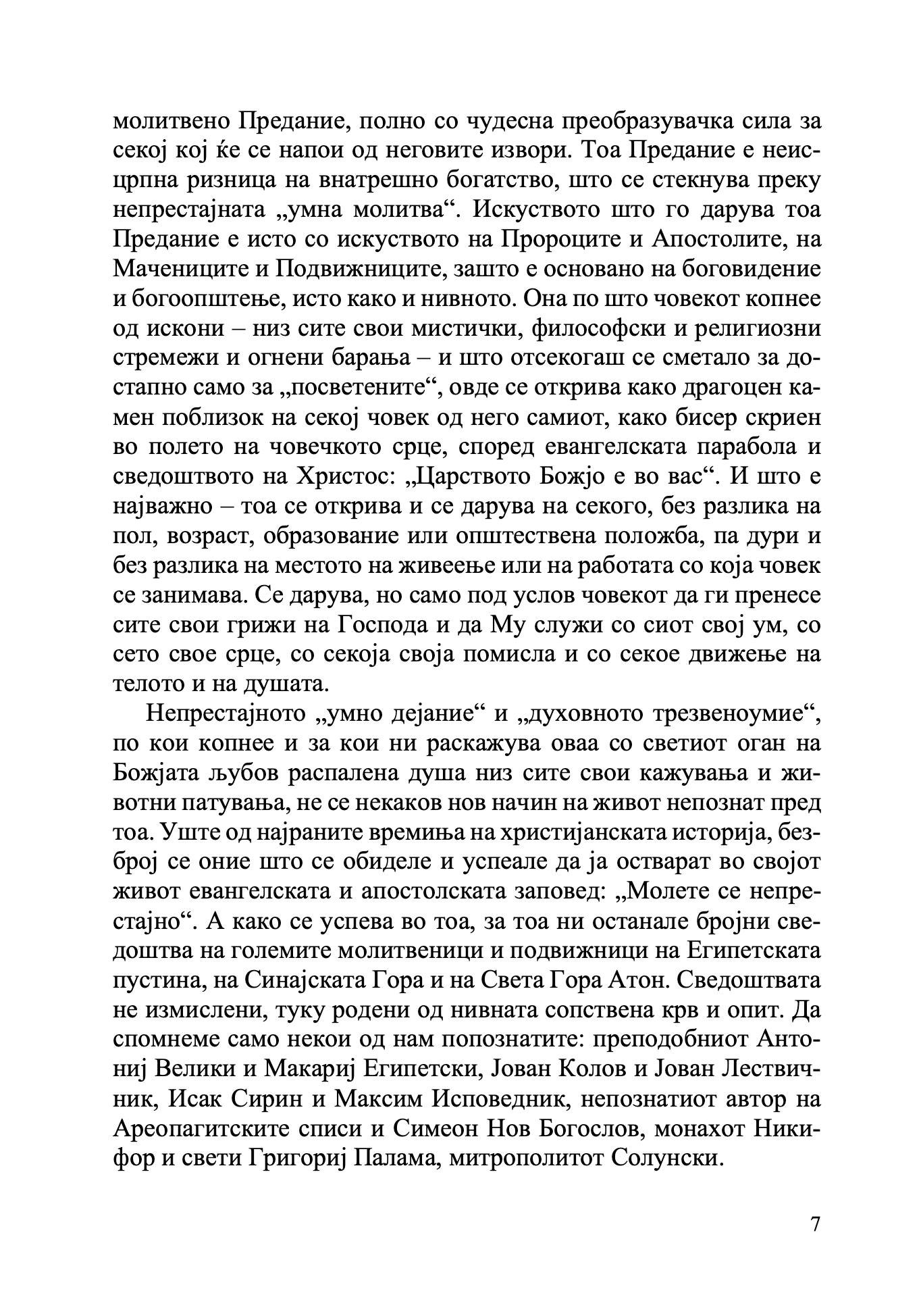 молитвено Предание, полно со чудесна преобразувачка сила за секој кој ќе се напои од неговите извори. Тоа Предание е неисцрпна ризница на внатрешно богатство, што се стекнува преку непрестајната „умна молитва“. Искуството што го дарува тоа Предание е исто со искуството на Пророците и Апостолите, на Мачениците и Подвижниците, зашто е основано на боговидение и богоопштење, исто како и нивното. Она по што човекот копнее од искони – низ сите свои мистички, философски и религиозни стремежи и огнени барања – и што отсекогаш се сметало за достапно само за „посветените“, овде се открива како драгоцен камен поблизок на секој човек од него самиот, како бисер скриен во полето на човечкото срце, според евангелската парабола и сведоштвото на Христос: „Царството Божјо е во вас“. И што е најважно – тоа се открива и се дарува на секого, без разлика на пол, возраст, образование или општествена положба, па дури и без разлика на местото на живеење или на работата со која човек се занимава. Се дарува, но само под услов човекот да ги пренесе сите свои грижи на Господа и да Му служи со сиот свој ум, со сето свое срце, со секоја своја помисла и со секое движење на телото и на душата.

Непрестајното „умно дејание“ и „духовното трезвеноумие“, по кои копнее и за кои ни раскажува оваа со светиот оган на Божјата љубов распалена душа низ сите свои кажувања и животни патувања, не се некаков нов начин на живот непознат пред тоа. Уште од најраните времиња на христијанската историја, безброј се оние што се обиделе и успеале да ја остварат во својот живот евангелската и апостолската заповед: „Молете се непрестајно“. А како се успева во тоа, за тоа ни останале бројни сведоштва на големите молитвеници и подвижници на Египетската пустина, на Синајската Гора и на Света Гора Атон. Сведоштвата не измислени, туку родени од нивната сопствена крв и опит. Да спомнеме само некои од нам попознатите: преподобниот Антониј Велики и Макариј Египетски, Јован Колов и Јован Лествичник, Исак Сирин и Максим Исповедник, непознатиот автор на Ареопагитските списи и Симеон Нов Богослов, монахот Никифор и свети Григориј Палама, митрополитот Солунски.

7